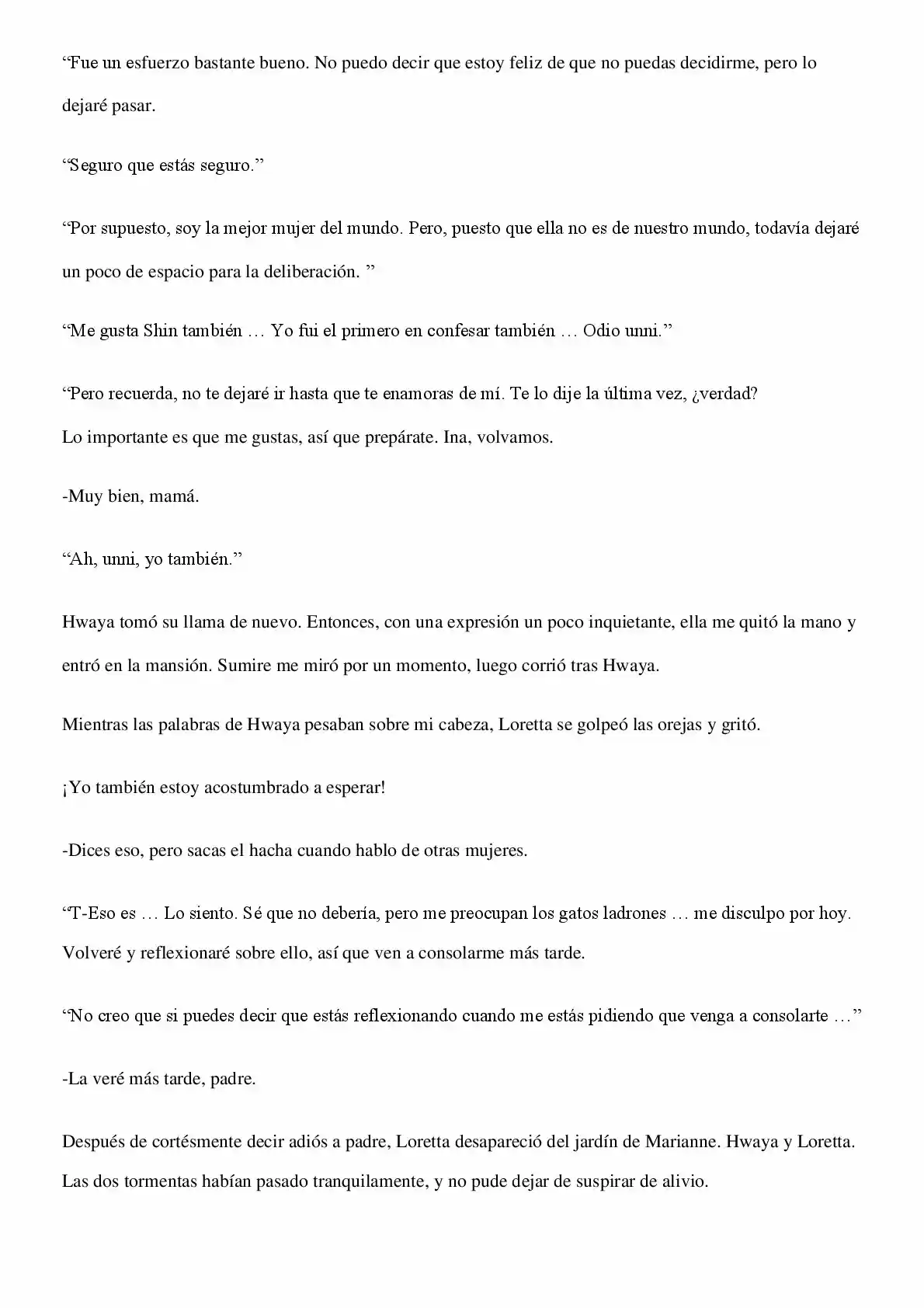 “Fue un esfuerzo bastante bueno. No puedo decir que estoy feliz de que no puedas decidirme, pero lo dejaré pasar.

“Seguro que estás seguro.”

“Por supuesto, soy la mejor mujer del mundo. Pero, puesto que ella no es de nuestro mundo, todavía dejaré un poco de espacio para la deliberación. ”

“Me gusta Shin también … Yo fui el primero en confesar también … Odio unni.”

“Pero recuerda, no te dejaré ir hasta que te enamoras de mí. Te lo dije la última vez, ¿verdad?
Lo importante es que me gustas, así que prepárate. Ina, volvamos.

-Muy bien, mamá.

“Ah, unni, yo también.”

Hwaya tomó su llama de nuevo. Entonces, con una expresión un poco inquietante, ella me quitó la mano y entró en la mansión. Sumire me miró por un momento, luego corrió tras Hwaya.

Mientras las palabras de Hwaya pesaban sobre mi cabeza, Loretta se golpeó las orejas y gritó.

¡Yo también estoy acostumbrado a esperar!

-Dices eso, pero sacas el hacha cuando hablo de otras mujeres.

“T-Eso es … Lo siento. Sé que no debería, pero me preocupan los gatos ladrones … me disculpo por hoy.
Volveré y reflexionaré sobre ello, así que ven a consolarme más tarde.

“No creo que si puedes decir que estás reflexionando cuando me estás pidiendo que venga a consolarte …”

-La veré más tarde, padre.

Después de cortésmente decir adiós a padre, Loretta desapareció del jardín de Marianne. Hwaya y Loretta.
Las dos tormentas habían pasado tranquilamente, y no pude dejar de suspirar de alivio.